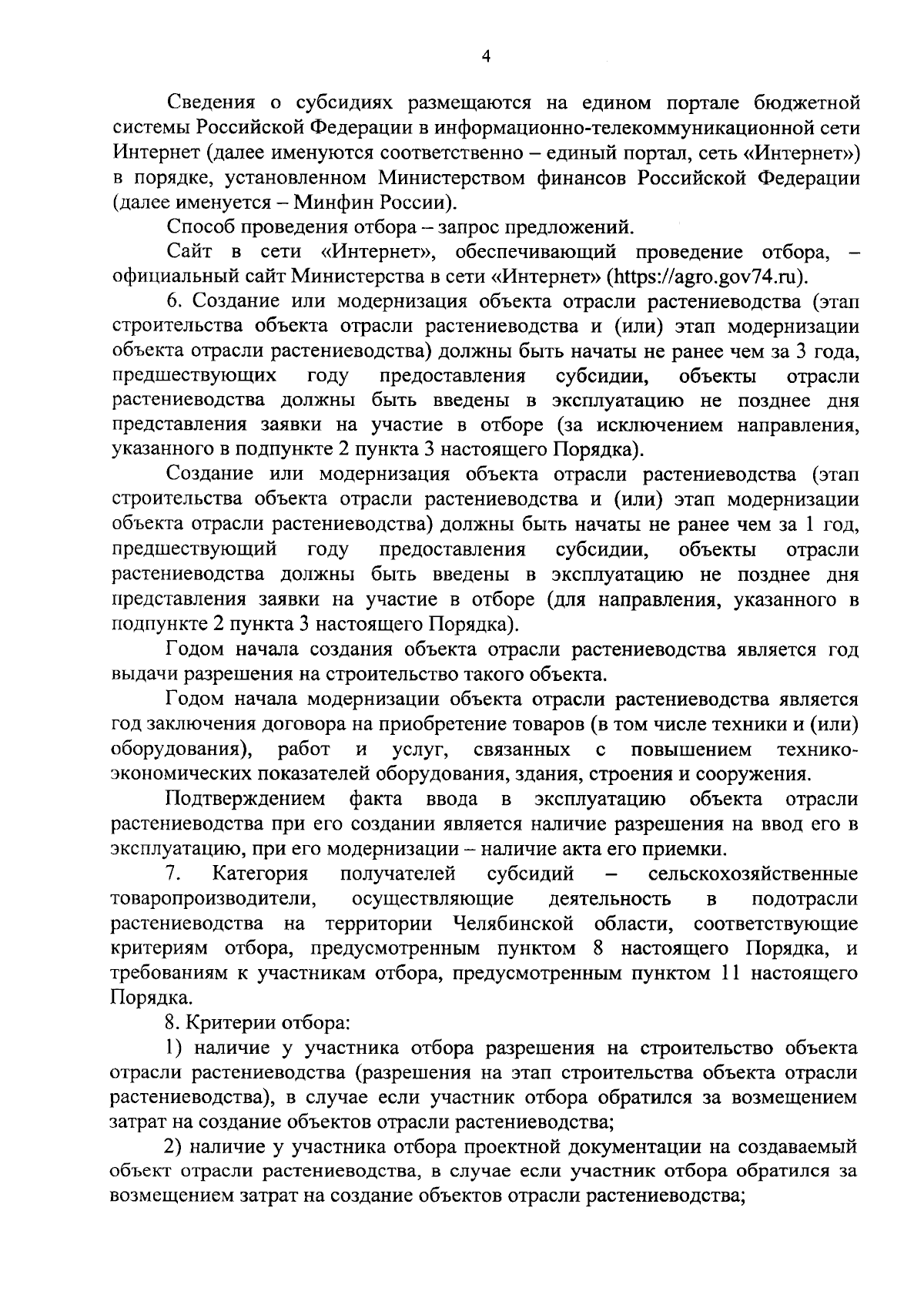 4

Сведения о субсидиях размещаются на едином портале бюджетной системы Российской Федерации в информационно-телекоммуникационной сети Интернет (далее именуются соответственно – единый портал, сеть «Интернет») в порядке, установленном Министерством финансов Российской Федерации (далее именуется – Минфин России).

Способ проведения отбора – запрос предложений.

Сайт в сети «Интернет», обеспечивающий проведение отбора, – официальный сайт Министерства в сети «Интернет» (https://agro.gov74.ru).

6. Создание или модернизация объекта отрасли растениеводства (этап строительства объекта отрасли растениеводства и (или) этап модернизации объекта отрасли растениеводства) должны быть начаты не ранее чем за 3 года, предшествующих году предоставления субсидии, объекты отрасли растениеводства должны быть введены в эксплуатацию не позднее дня представления заявки на участие в отборе (за исключением направления, указанного в подпункте 2 пункта 3 настоящего Порядка).

Создание или модернизация объекта отрасли растениеводства (этап строительства объекта отрасли растениеводства и (или) этап модернизации объекта отрасли растениеводства) должны быть начаты не ранее чем за 1 год, предшествующий году предоставления субсидии, объекты отрасли растениеводства должны быть введены в эксплуатацию не позднее дня представления заявки на участие в отборе (для направления, указанного в подпункте 2 пункта 3 настоящего Порядка).

Годом начала создания объекта отрасли растениеводства является год выдачи разрешения на строительство такого объекта.

Годом начала модернизации объекта отрасли растениеводства является год заключения договора на приобретение товаров (в том числе техники и (или) оборудования), работ и услуг, связанных с повышением технико-экономических показателей оборудования, здания, строения и сооружения.

Подтверждением факта ввода в эксплуатацию объекта отрасли растениеводства при его создании является наличие разрешения на ввод его в эксплуатацию, при его модернизации – наличие акта его приемки.

7. Категория получателей субсидий – сельскохозяйственные товаропроизводители, осуществляющие деятельность в подотрасли растениеводства на территории Челябинской области, соответствующие критериям отбора, предусмотренным пунктом 8 настоящего Порядка, и требованиям к участникам отбора, предусмотренным пунктом 11 настоящего Порядка.

8. Критерии отбора:

1) наличие у участника отбора разрешения на строительство объекта отрасли растениеводства (разрешения на этап строительства объекта отрасли растениеводства), в случае если участник отбора обратился за возмещением затрат на создание объектов отрасли растениеводства;

2) наличие у участника отбора проектной документации на создаваемый объект отрасли растениеводства, в случае если участник отбора обратился за возмещением затрат на создание объектов отрасли растениеводства;